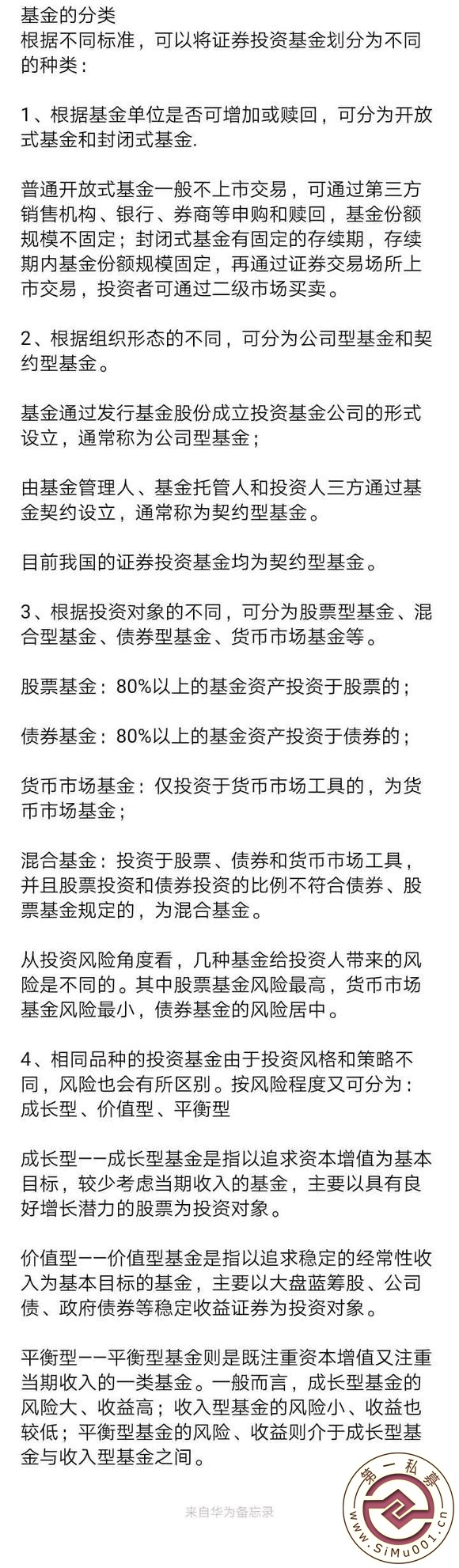 基金的分类
根据不同标准，可以将证券投资基金划分为不同的种类：

1、根据基金单位是否可增加或赎回，可分为开放式基金和封闭式基金.

普通开放式基金一般不上市交易，可通过第三方销售机构、银行、券商等申购和赎回，基金份额规模不固定；封闭式基金有固定的存续期，存续期内基金份额规模固定，再通过证券交易场所上市交易，投资者可通过二级市场买卖。

2、根据组织形态的不同，可分为公司型基金和契约型基金。

基金通过发行基金股份成立投资基金公司的形式设立，通常称为公司型基金；

由基金管理人、基金托管人和投资人三方通过基金契约设立，通常称为契约型基金。

目前我国的证券投资基金均为契约型基金。

3、根据投资对象的不同，可分为股票型基金、混合型基金、债券型基金、货币市场基金等。

股票基金：80%以上的基金资产投资于股票的；

债券基金：80%以上的基金资产投资于债券的；

货币市场基金：仅投资于货币市场工具的，为货币市场基金；

混合基金：投资于股票、债券和货币市场工具，并且股票投资和债券投资的比例不符合债券、股票基金规定的，为混合基金。

从投资风险角度看，几种基金给投资人带来的风险是不同的。其中股票基金风险最高，货币市场基金风险最小，债券基金的风险居中。

4、相同品种的投资基金由于投资风格和策略不同，风险也会有所区别。按风险程度又可分为：成长型、价值型、平衡型

成长型——成长型基金是指以追求资本增值为基本目标，较少考虑当期收入的基金，主要以具有良好增长潜力的股票为投资对象。

价值型——价值型基金是指以追求稳定的经常性收入为基本目标的基金，主要以大盘蓝筹股、公司债、政府债券等稳定收益证券为投资对象。

平衡型——平衡型基金则是既注重资本增值又注重当期收入的一类基金。一般而言，成长型基金的风险大、收益高；收入型基金的风险小、收益也较低；平衡型基金的风险、收益则介于成长型基金与收入型基金之间。

来自华为备忘录

第一私募
www.SiMu001.cn